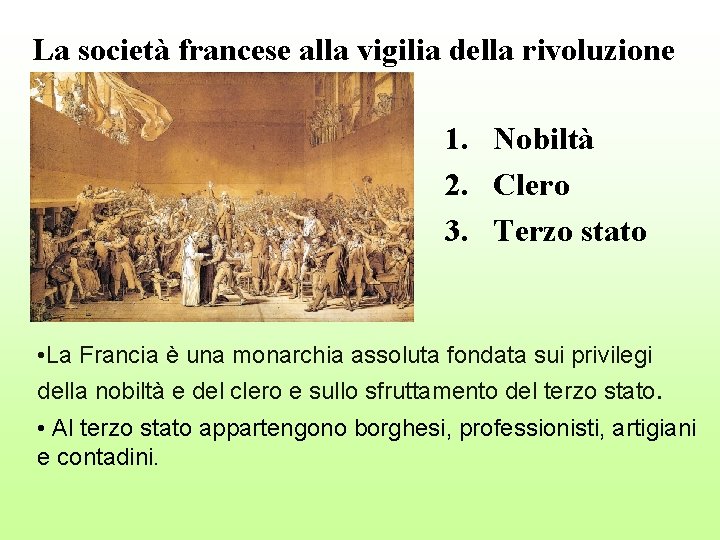 La società francese alla vigilia della rivoluzione

1. Nobiltà
2. Clero
3. Terzo stato

• La Francia è una monarchia assoluta fondata sui privilegi della nobiltà e del clero e sullo sfruttamento del terzo stato.

• Al terzo stato appartengono borghesi, professionisti, artigiani e contadini.